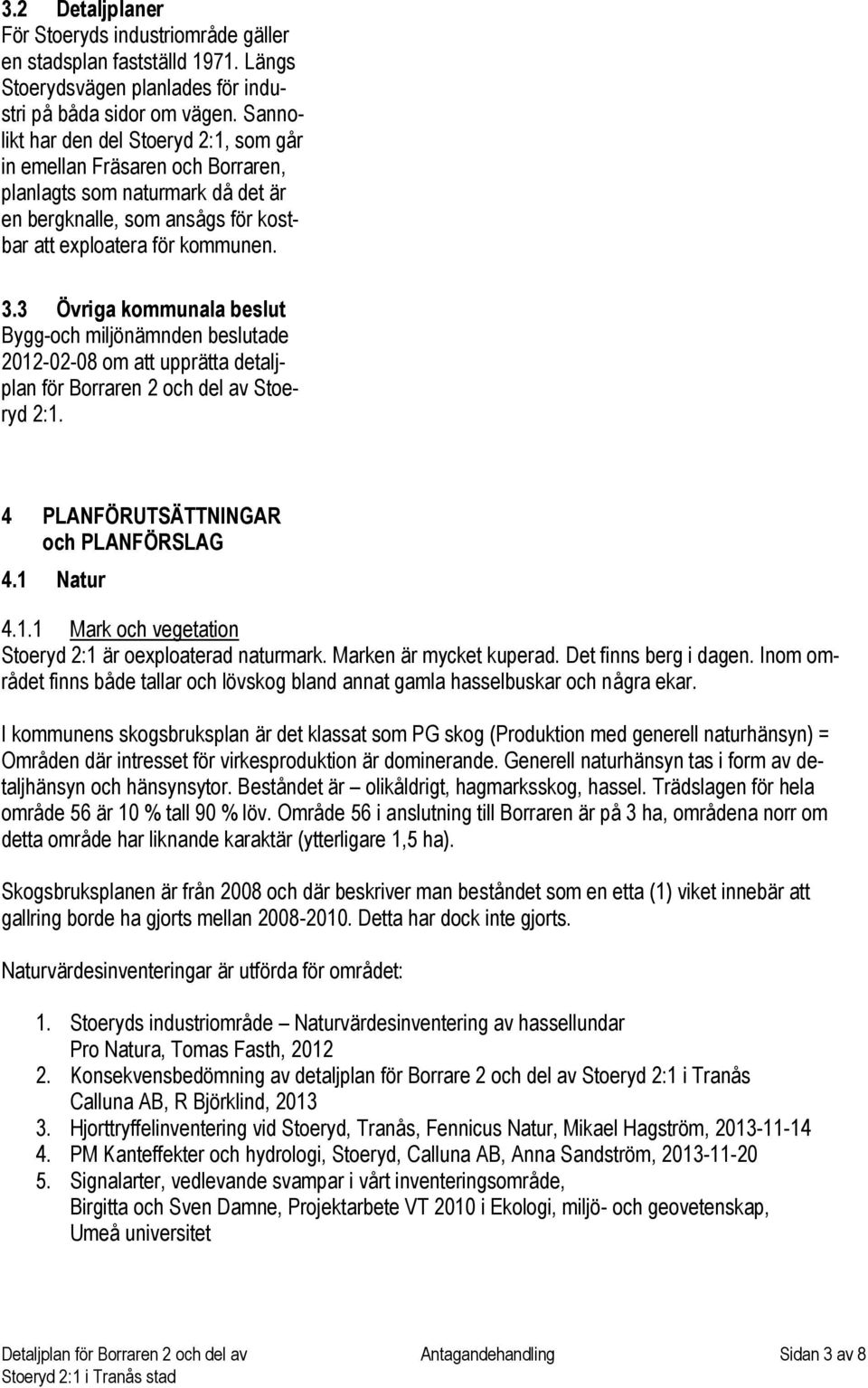 3.2 Detaljplaner
För Stoeryds industriområde gäller en stadsplan fastställd 1971. Längs Stoerydsvägen planlades för industri på båda sidor om vägen. Sannolikt har den del Stoeryd 2:1, som går in emellan Fräsaren och Borraren, planlagts som naturmark då det är en bergknalle, som ansågs för kostbar att exploatera för kommunen.

3.3 Övriga kommunala beslut
Bygg-och miljönämnden beslutade 2012-02-08 om att upprätta detaljplan för Borraren 2 och del av Stoeryd 2:1.

4 PLANFÖRUTSÄTTNINGAR och PLANFÖRSLAG
4.1 Natur

4.1.1 Mark och vegetation
Stoeryd 2:1 är oexploaterad naturmark. Marken är mycket kuperad. Det finns berg i dagen. Inom området finns både tallar och lövskog bland annat gamla hasselbuskar och några ekar.

I kommunens skogsbruksplan är det klassat som PG skog (Produktion med generell naturhänsyn) = Områden där intresset för virkesproduktion är dominerande. Generell naturhänsyn tas i form av detaljhänsyn och hänsynsytor. Beståndet är – olikåldrigt, hagmarksskog, hassel. Trädslagen för hela område 56 är 10 % tall 90 % löv. Område 56 i anslutning till Borraren är på 3 ha, områdena norr om detta område har liknande karaktär (ytterligare 1,5 ha).

Skogsbruksplanen är från 2008 och där beskriver man beståndet som en etta (1) viket innebär att gallring borde ha gjorts mellan 2008-2010. Detta har dock inte gjorts.

Naturvärdesinventeringar är utförda för området:

1. Stoeryds industriområde – Naturvärdesinventering av hassellundar
Pro Natura, Tomas Fasth, 2012
2. Konsekvensbedömning av detaljplan för Borrare 2 och del av Stoeryd 2:1 i Tranås
Calluna AB, R Björklind, 2013
3. Hjorttryffelinventering vid Stoeryd, Tranås, Fennicus Natur, Mikael Hagström, 2013-11-14
4. PM Kanteffekter och hydrologi, Stoeryd, Calluna AB, Anna Sandström, 2013-11-20
5. Signalarter, vedlevande svampar i vårt inventeringsområde,
Birgitta och Sven Damne, Projektarbete VT 2010 i Ekologi, miljö- och geovetenskap, Umeå universitet

Detaljplan för Borraren 2 och del av Stoeryd 2:1 i Tranås stad
Antagandehandling
Sidan 3 av 8